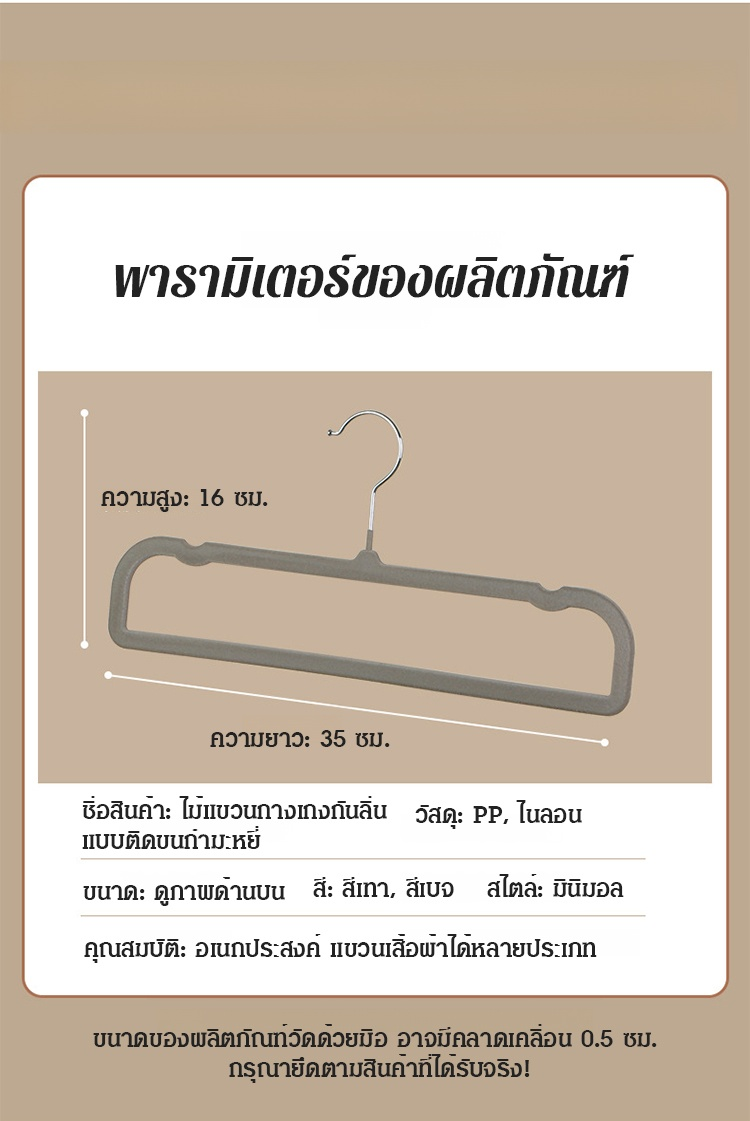 พารามิเตอร์ของผลิตภัณฑ์

ความสูง: 16 ซม.

ความยาว: 35 ซม.

ชื่อสินค้า: ไม้แขวนกางเกงกันลื่นแบบติดขนกำมะหยี่

วัสดุ: PP, ไนลอน

ขนาด: ดูภาพด้านบน

สี: สีเทา, สีเบจ

สไตล์: มินิมอล

คุณสมบัติ: อเนกประสงค์ แขวนเสื้อผ้าได้หลายประเภท

ขนาดของผลิตภัณฑ์วัดด้วยมือ อาจมีคลาดเคลื่อน 0.5 ซม.
กรุณายึดตามสินค้าที่ได้รับจริง!